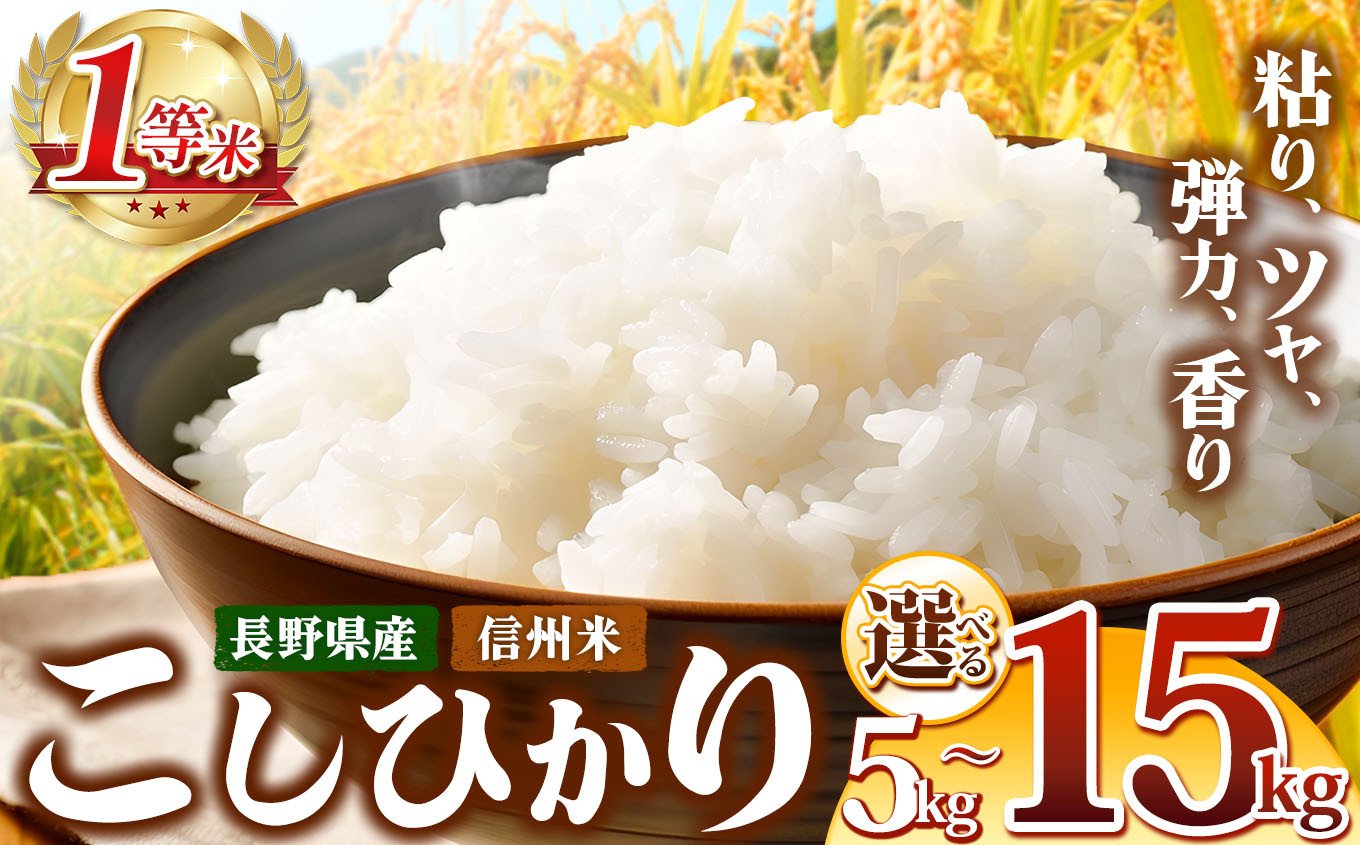 1等米

粘り、ツヤ、弾力、香り

長野県産 信州米

こしひかり

選べる

5kg~15kg